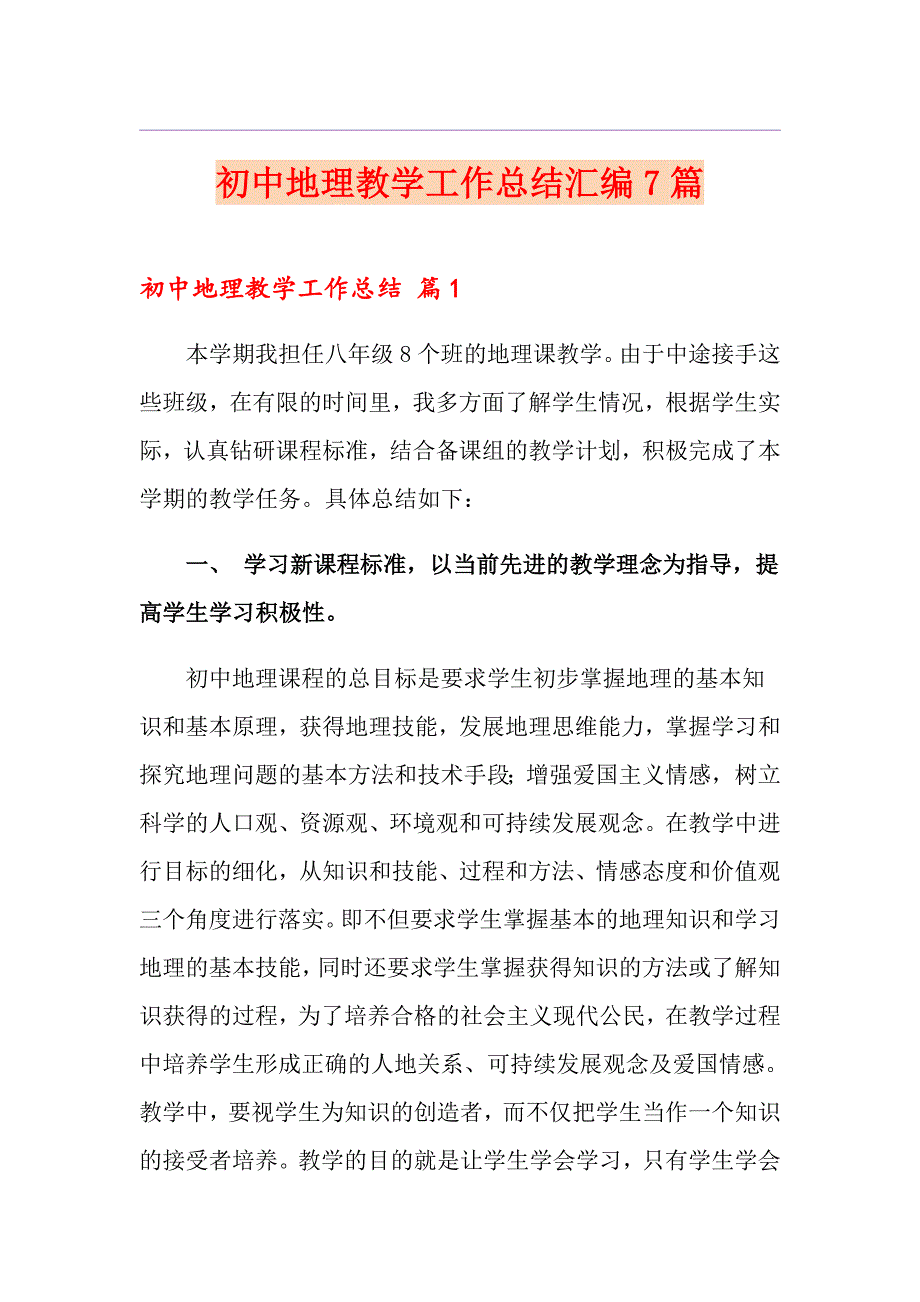 初中地理教学工作总结汇编7篇

初中地理教学工作总结 篇1

本学期我担任八年级8个班的地理课教学。由于中途接手这些班级，在有限的时间里，我多方面了解学生情况，根据学生实际，认真钻研课程标准，结合备课组的教学计划，积极完成了本学期的教学任务。具体总结如下：

一、 学习新课程标准，以当前先进的教学理念为指导，提高学生学习积极性。

初中地理课程的总目标是要求学生初步掌握地理的基本知识和基本原理，获得地理技能，发展地理思维能力，掌握学习和探究地理问题的基本方法和技术手段;增强爱国主义情感，树立科学的人口观、资源观、环境观和可持续发展观念。在教学中进行目标的细化，从知识和技能、过程和方法、情感态度和价值观三个角度进行落实。即不但要求学生掌握基本的地理知识和学习地理的基本技能，同时还要求学生掌握获得知识的方法或了解知识获得的过程，为了培养合格的社会主义现代公民，在教学过程中培养学生形成正确的人地关系、可持续发展观念及爱国情感。教学中，要视学生为知识的创造者，而不仅把学生当作一个知识的接受者培养。教学的目的就是让学生学会学习，只有学生学会